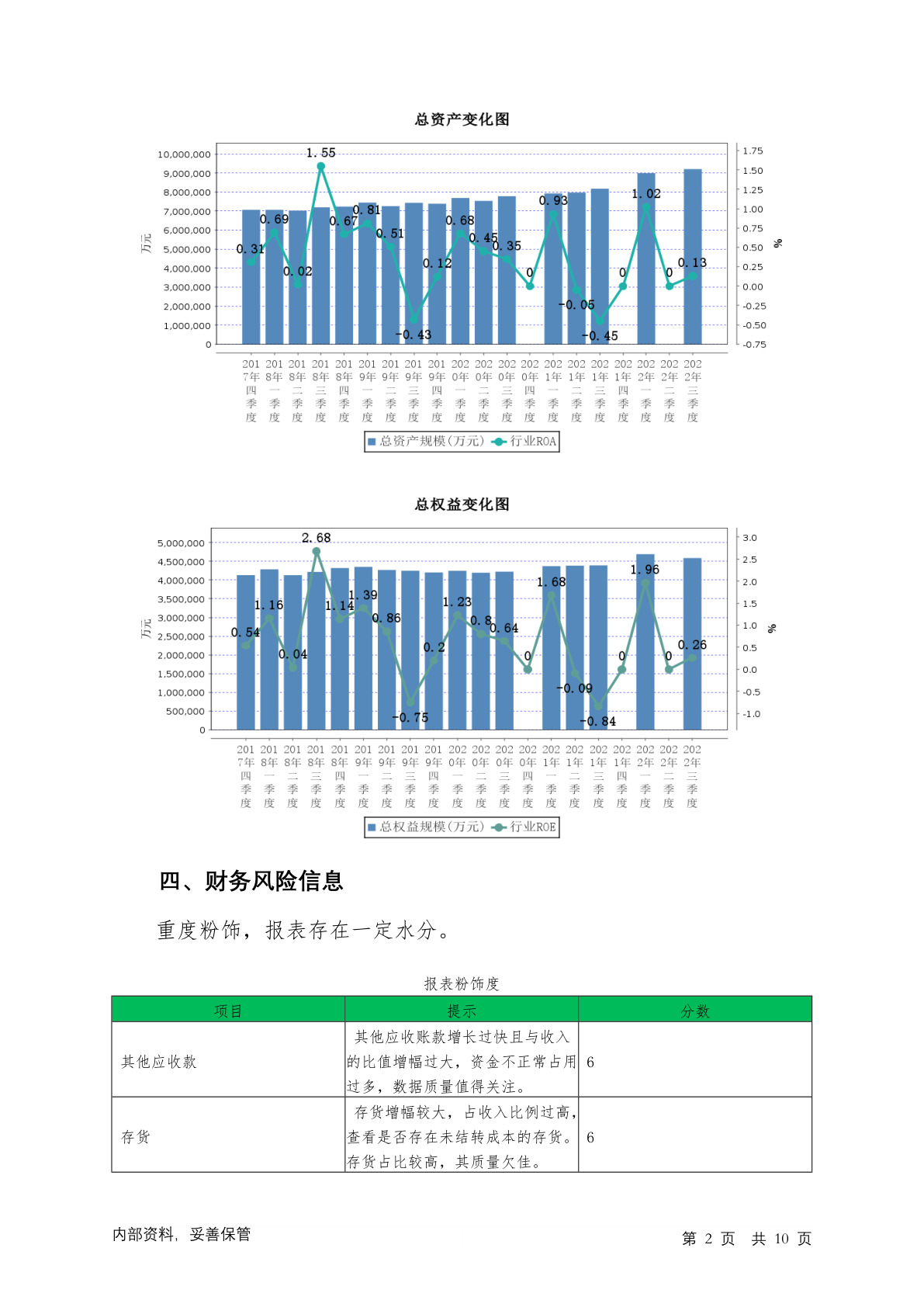 总资产变化图

10,000,000
9,000,000
8,000,000
7,000,000
6,000,000
5,000,000
4,000,000
3,000,000
2,000,000
1,000,000
0

万元

1.75
1.50
1.25
1.00
0.75
0.50
0.25
0.00
-0.25
-0.50
-0.75

%

0.31 0.69 0.02 1.55 0.67 0.81 0.51 -0.43 0.12 0.68 0.45 0.35 0 0.93 -0.05 -0.45 0 1.02 0 0.13

2017年四季度 2018年一季度 2018年二季度 2018年三季度 2018年四季度 2019年一季度 2019年二季度 2019年三季度 2019年四季度 2020年一季度 2020年二季度 2020年三季度 2020年四季度 2021年一季度 2021年二季度 2021年三季度 2021年四季度 2022年一季度 2022年二季度 2022年三季度

总资产规模(万元) 行业ROA

总权益变化图

5,000,000
4,500,000
4,000,000
3,500,000
3,000,000
2,500,000
2,000,000
1,500,000
1,000,000
500,000
0

万元

3.0
2.5
2.0
1.5
1.0
0.5
0.0
-0.5
-1.0

%

0.54 1.16 0.04 2.68 1.14 1.39 0.86 -0.75 0.2 1.23 0.8 0.64 0 1.68 -0.09 -0.84 0 1.96 0 0.26

2017年四季度 2018年一季度 2018年二季度 2018年三季度 2018年四季度 2019年一季度 2019年二季度 2019年三季度 2019年四季度 2020年一季度 2020年二季度 2020年三季度 2020年四季度 2021年一季度 2021年二季度 2021年三季度 2021年四季度 2022年一季度 2022年二季度 2022年三季度

总权益规模(万元) 行业ROE

四、财务风险信息

重度粉饰，报表存在一定水分。

报表粉饰度

| 项目 | 提示 | 分数 |
|---|---|---|
| 其他应收款 | 其他应收账款增长过快且与收入的比值增幅过大，资金不正常占用过多，数据质量值得关注。 | 6 |
| 存货 | 存货增幅较大，占收入比例过高，查看是否存在未结转成本的存货。存货占比较高，其质量欠佳。 | 6 |

内部资料，妥善保管

第 2 页 共 10 页